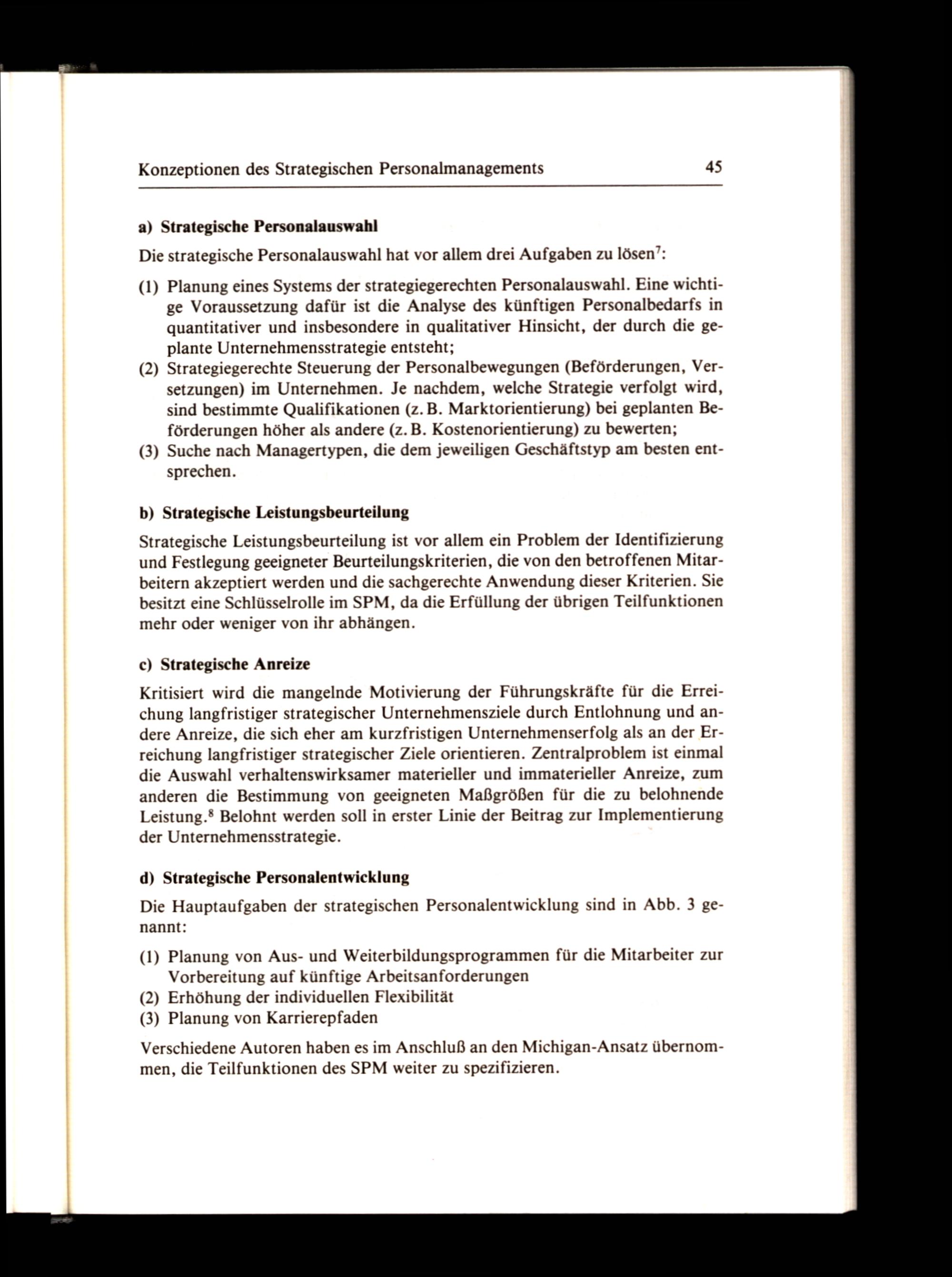 Konzeptionen des Strategischen Personalmanagements 45

a) Strategische Personalauswahl

Die strategische Personalauswahl hat vor allem drei Aufgaben zu lösen$^7$:

(1) Planung eines Systems der strategiegerechten Personalauswahl. Eine wichtige Voraussetzung dafür ist die Analyse des künftigen Personalbedarfs in quantitativer und insbesondere in qualitativer Hinsicht, der durch die geplante Unternehmensstrategie entsteht;
(2) Strategiegerechte Steuerung der Personalbewegungen (Beförderungen, Versetzungen) im Unternehmen. Je nachdem, welche Strategie verfolgt wird, sind bestimmte Qualifikationen (z. B. Marktorientierung) bei geplanten Beförderungen höher als andere (z. B. Kostenorientierung) zu bewerten;
(3) Suche nach Managertypen, die dem jeweiligen Geschäftstyp am besten entsprechen.

b) Strategische Leistungsbeurteilung

Strategische Leistungsbeurteilung ist vor allem ein Problem der Identifizierung und Festlegung geeigneter Beurteilungskriterien, die von den betroffenen Mitarbeitern akzeptiert werden und die sachgerechte Anwendung dieser Kriterien. Sie besitzt eine Schlüsselrolle im SPM, da die Erfüllung der übrigen Teilfunktionen mehr oder weniger von ihr abhängen.

c) Strategische Anreize

Kritisiert wird die mangelnde Motivierung der Führungskräfte für die Erreichung langfristiger strategischer Unternehmensziele durch Entlohnung und andere Anreize, die sich eher am kurzfristigen Unternehmenserfolg als an der Erreichung langfristiger strategischer Ziele orientieren. Zentralproblem ist einmal die Auswahl verhaltenswirksamer materieller und immaterieller Anreize, zum anderen die Bestimmung von geeigneten Maßgrößen für die zu belohnende Leistung.$^8$ Belohnt werden soll in erster Linie der Beitrag zur Implementierung der Unternehmensstrategie.

d) Strategische Personalentwicklung

Die Hauptaufgaben der strategischen Personalentwicklung sind in Abb. 3 genannt:

(1) Planung von Aus- und Weiterbildungsprogrammen für die Mitarbeiter zur Vorbereitung auf künftige Arbeitsanforderungen
(2) Erhöhung der individuellen Flexibilität
(3) Planung von Karrierepfaden

Verschiedene Autoren haben es im Anschluß an den Michigan-Ansatz übernommen, die Teilfunktionen des SPM weiter zu spezifizieren.